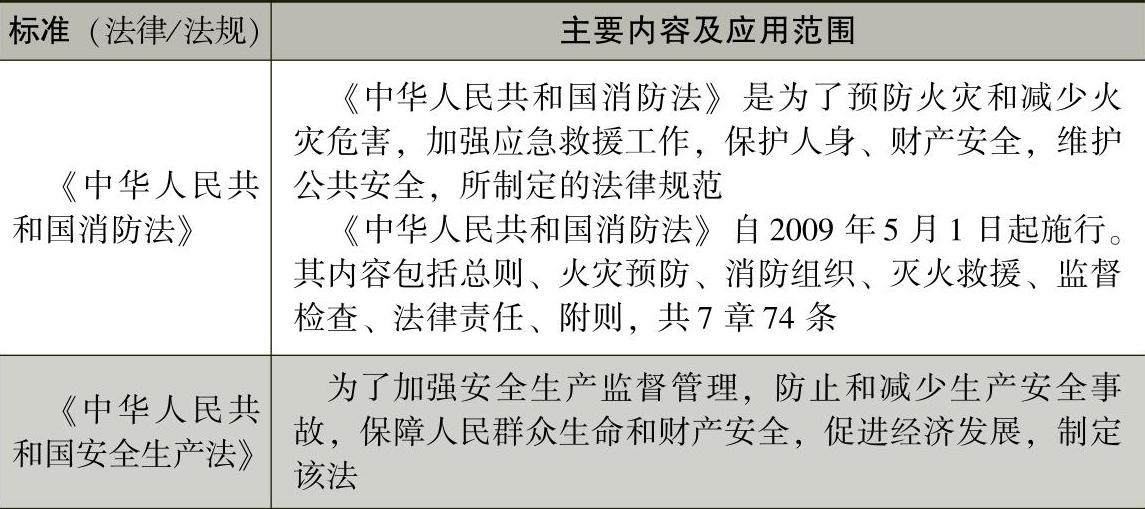 | 标准（法律/法规） | 主要内容及应用范围 |
|---|---|
| 《中华人民共和国消防法》 | 《中华人民共和国消防法》是为了预防火灾和减少火灾危害，加强应急救援工作，保护人身、财产安全，维护公共安全，所制定的法律规范 《中华人民共和国消防法》自2009年5月1日起施行。其内容包括总则、火灾预防、消防组织、灭火救援、监督检查、法律责任、附则，共7章74条 |
| 《中华人民共和国安全生产法》 | 为了加强安全生产监督管理，防止和减少生产安全事故，保障人民群众生命和财产安全，促进经济发展，制定该法 |